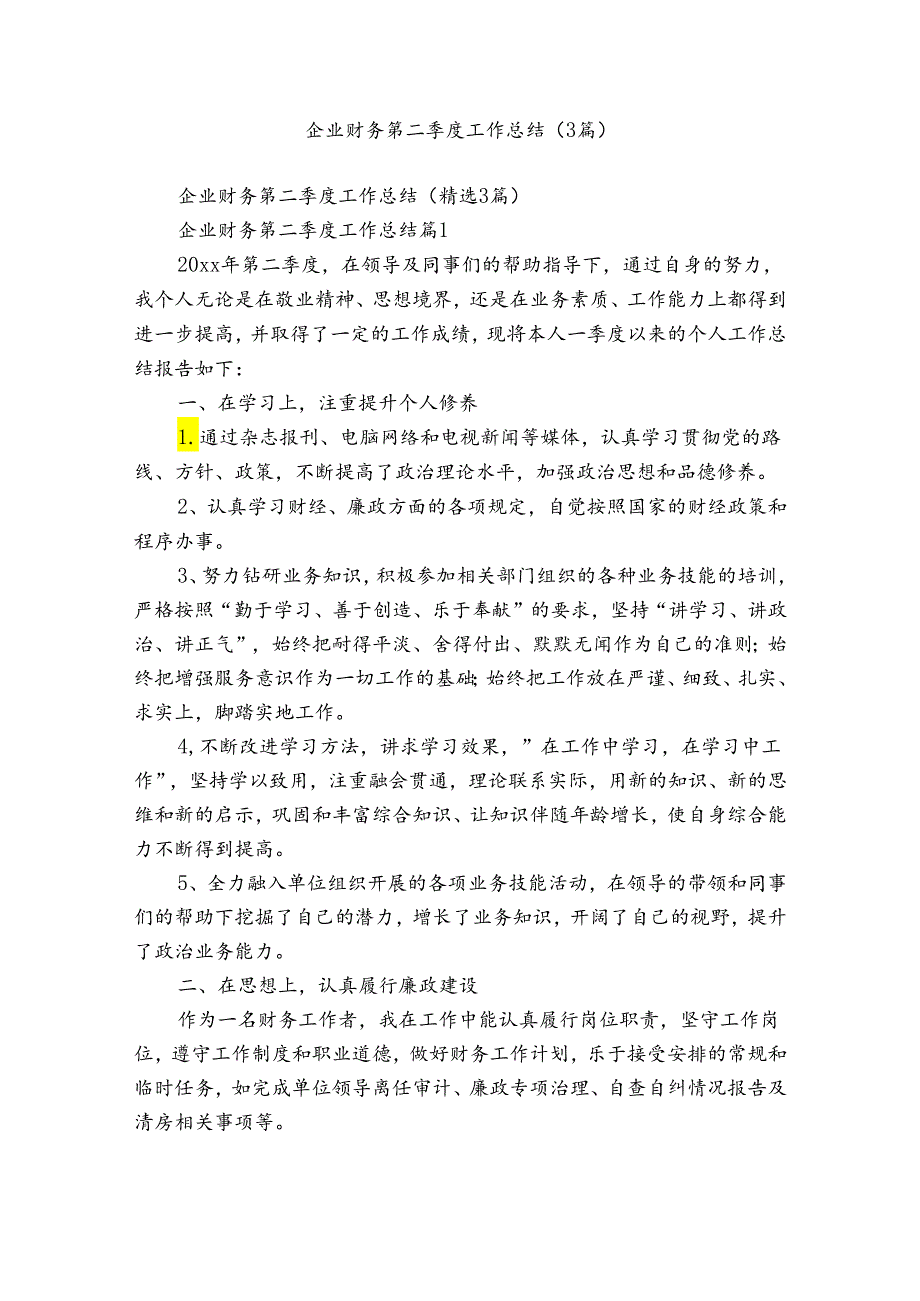 企业财务第二季度工作总结（3篇）

企业财务第二季度工作总结（精选3篇）

企业财务第二季度工作总结篇1

20xx年第二季度，在领导及同事们的帮助指导下，通过自身的努力，我个人无论是在敬业精神、思想境界，还是在业务素质、工作能力上都得到进一步提高，并取得了一定的工作成绩，现将本人一季度以来的个人工作总结报告如下：

一、在学习上，注重提升个人修养

1.通过杂志报刊、电脑网络和电视新闻等媒体，认真学习贯彻党的路线、方针、政策，不断提高了政治理论水平，加强政治思想和品德修养。

2、认真学习财经、廉政方面的各项规定，自觉按照国家的财经政策和程序办事。

3、努力钻研业务知识，积极参加相关部门组织的各种业务技能的培训，严格按照“勤于学习、善于创造、乐于奉献”的要求，坚持“讲学习、讲政治、讲正气”，始终把耐得平淡、舍得付出、默默无闻作为自己的准则；始终把增强服务意识作为一切工作的基础；始终把工作放在严谨、细致、扎实、求实上，脚踏实地工作。

4,不断改进学习方法，讲求学习效果，”在工作中学习，在学习中工作”，坚持学以致用，注重融会贯通，理论联系实际，用新的知识、新的思维和新的启示，巩固和丰富综合知识、让知识伴随年龄增长，使自身综合能力不断得到提高。

5、全力融入单位组织开展的各项业务技能活动，在领导的带领和同事们的帮助下挖掘了自己的潜力，增长了业务知识，开阔了自己的视野，提升了政治业务能力。

二、在思想上，认真履行廉政建设

作为一名财务工作者，我在工作中能认真履行岗位职责，坚守工作岗位，遵守工作制度和职业道德，做好财务工作计划，乐于接受安排的常规和临时任务，如完成单位领导离任审计、廉政专项治理、自查自纠情况报告及清房相关事项等。